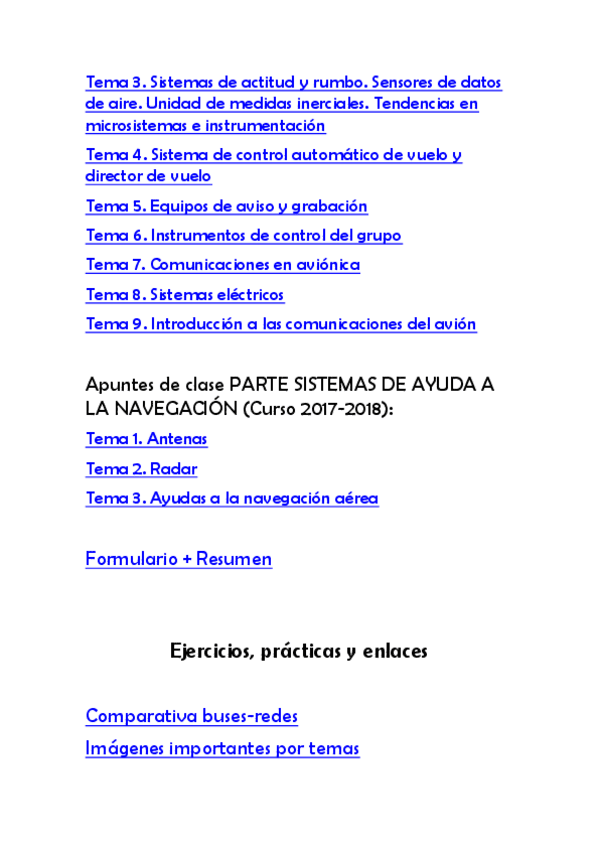 Tema 3. Sistemas de actitud y rumbo. Sensores de datos de aire. Unidad de medidas inerciales. Tendencias en microsistemas e instrumentación

Tema 4. Sistema de control automático de vuelo y director de vuelo

Tema 5. Equipos de aviso y grabación

Tema 6. Instrumentos de control del grupo

Tema 7. Comunicaciones en aviónica

Tema 8. Sistemas eléctricos

Tema 9. Introducción a las comunicaciones del avión

Apuntes de clase PARTE SISTEMAS DE AYUDA A LA NAVEGACIÓN (Curso 2017-2018):

Tema 1. Antenas

Tema 2. Radar

Tema 3. Ayudas a la navegación aérea

Formulario + Resumen

Ejercicios, prácticas y enlaces

Comparativa buses-redes

Imágenes importantes por temas